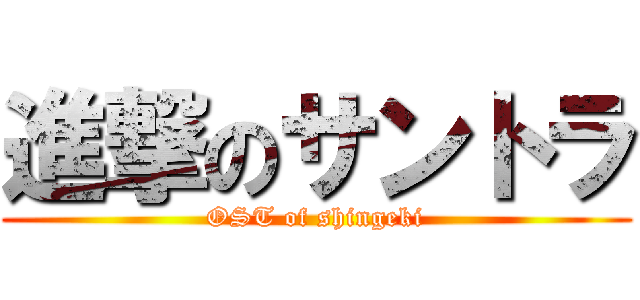 進撃のサントラ
OST of shingeki